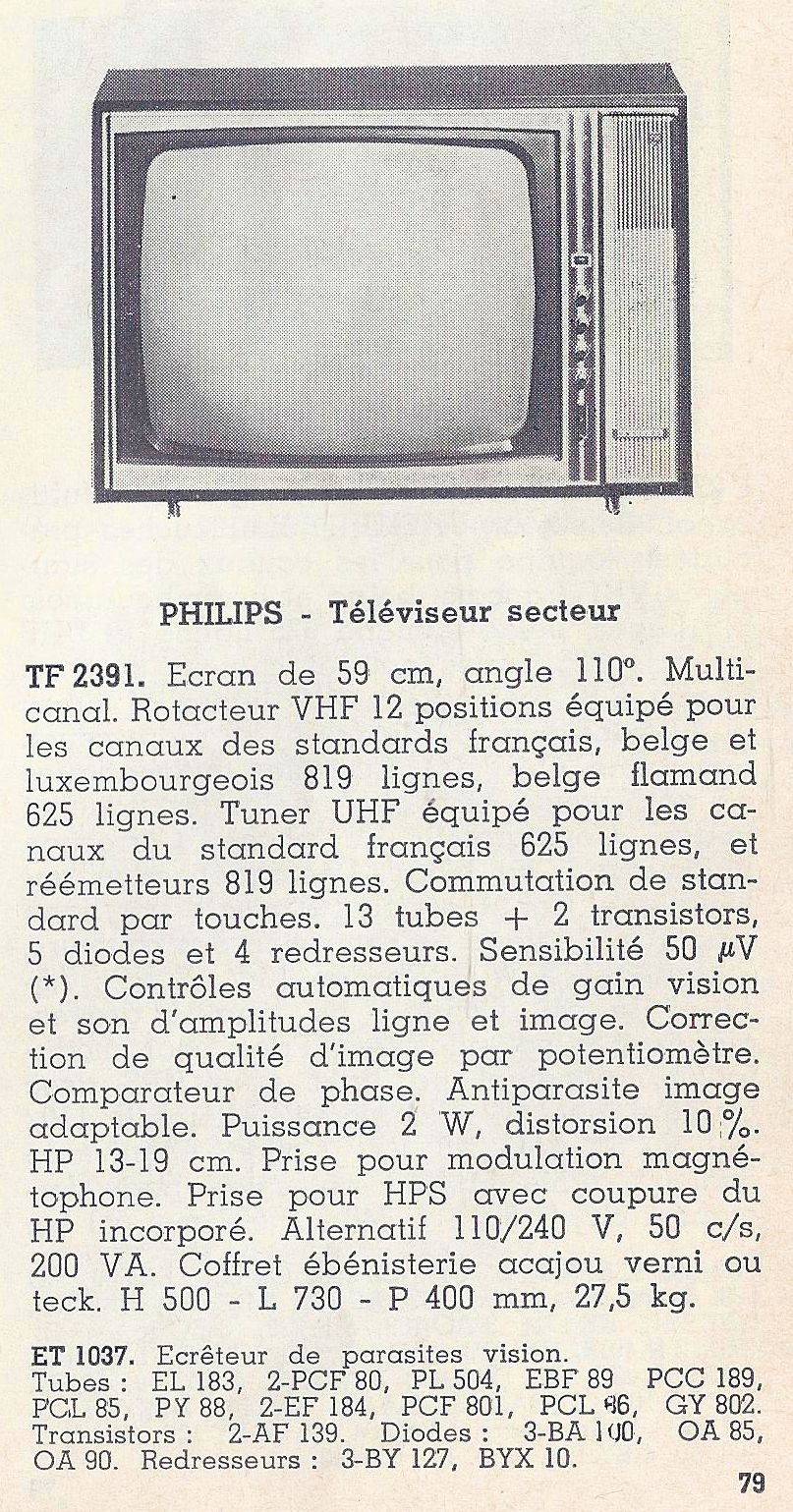 PHILIPS - Téléviseur secteur

TF 2391. Ecran de 59 cm, angle 110°. Multicanal. Rotacteur VHF 12 positions équipé pour les canaux des standards français, belge et luxembourgeois 819 lignes, belge flamand 625 lignes. Tuner UHF équipé pour les canaux du standard français 625 lignes, et réémetteurs 819 lignes. Commutation de standard par touches. 13 tubes + 2 transistors, 5 diodes et 4 redresseurs. Sensibilité 50 $\mu$V (*). Contrôles automatiques de gain vision et son d'amplitudes ligne et image. Correction de qualité d'image par potentiomètre. Comparateur de phase. Antiparasite image adaptable. Puissance 2 W, distorsion 10 %. HP 13-19 cm. Prise pour modulation magnétophone. Prise pour HPS avec coupure du HP incorporé. Alternatif 110/240 V, 50 c/s, 200 VA. Coffret ébénisterie acajou verni ou teck. H 500 - L 730 - P 400 mm, 27,5 kg.

ET 1037. Ecrêteur de parasites vision.
Tubes : EL 183, 2-PCF 80, PL 504, EBF 89 PCC 189, PCL 85, PY 88, 2-EF 184, PCF 801, PCL 86, GY 802. Transistors : 2-AF 139. Diodes : 3-BA 100, OA 85, OA 90. Redresseurs : 3-BY 127, BYX 10.

79